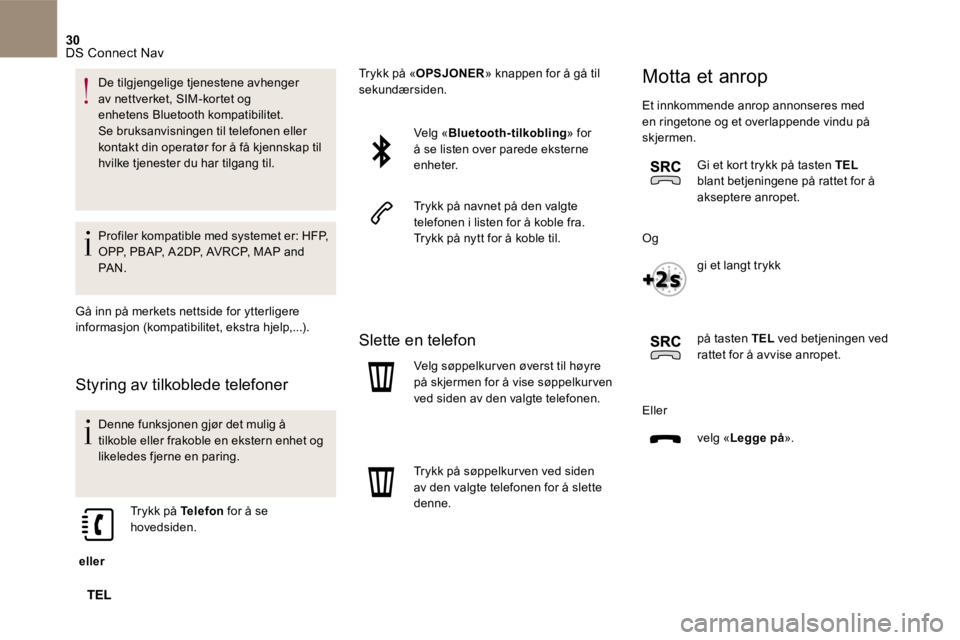 30
DS Connect Nav

De tilgjengelige tjenestene avhenger av nettverket, SIM-kortet og enhetens Bluetooth kompatibilitet.
Se bruksanvisningen til telefonen eller kontakt din operatør for å få kjennskap til hvilke tjenester du har tilgang til.

Profiler kompatible med systemet er: HFP, OPP, PBAP, A2DP, AVRCP, MAP and PAN.

Gå inn på merkets nettside for ytterligere informasjon (kompatibilitet, ekstra hjelp,...).

Styring av tilkoblede telefoner

Denne funksjonen gjør det mulig å tilkoble eller frakoble en ekstern enhet og likeledes fjerne en paring.

Trykk på Telefon for å se hovedsiden.

eller

TEL

Trykk på «OPSJONER» knappen for å gå til sekundærsiden.

Velg «Bluetooth-tilkobling» for å se listen over parede eksterne enheter.

Trykk på navnet på den valgte telefonen i listen for å koble fra.
Trykk på nytt for å koble til.

Slette en telefon

Velg søppelkurven øverst til høyre på skjermen for å vise søppelkurven ved siden av den valgte telefonen.

Trykk på søppelkurven ved siden av den valgte telefonen for å slette denne.

Motta et anrop

Et innkommende anrop annonseres med en ringetone og et overlappende vindu på skjermen.

SRC

Gi et kort trykk på tasten TEL blant betjeningene på rattet for å akseptere anropet.

Og

+2s

gi et langt trykk

SRC

på tasten TEL ved betjeningen ved rattet for å avvise anropet.

Eller

velg «Legge på».

carmanualsonline.info